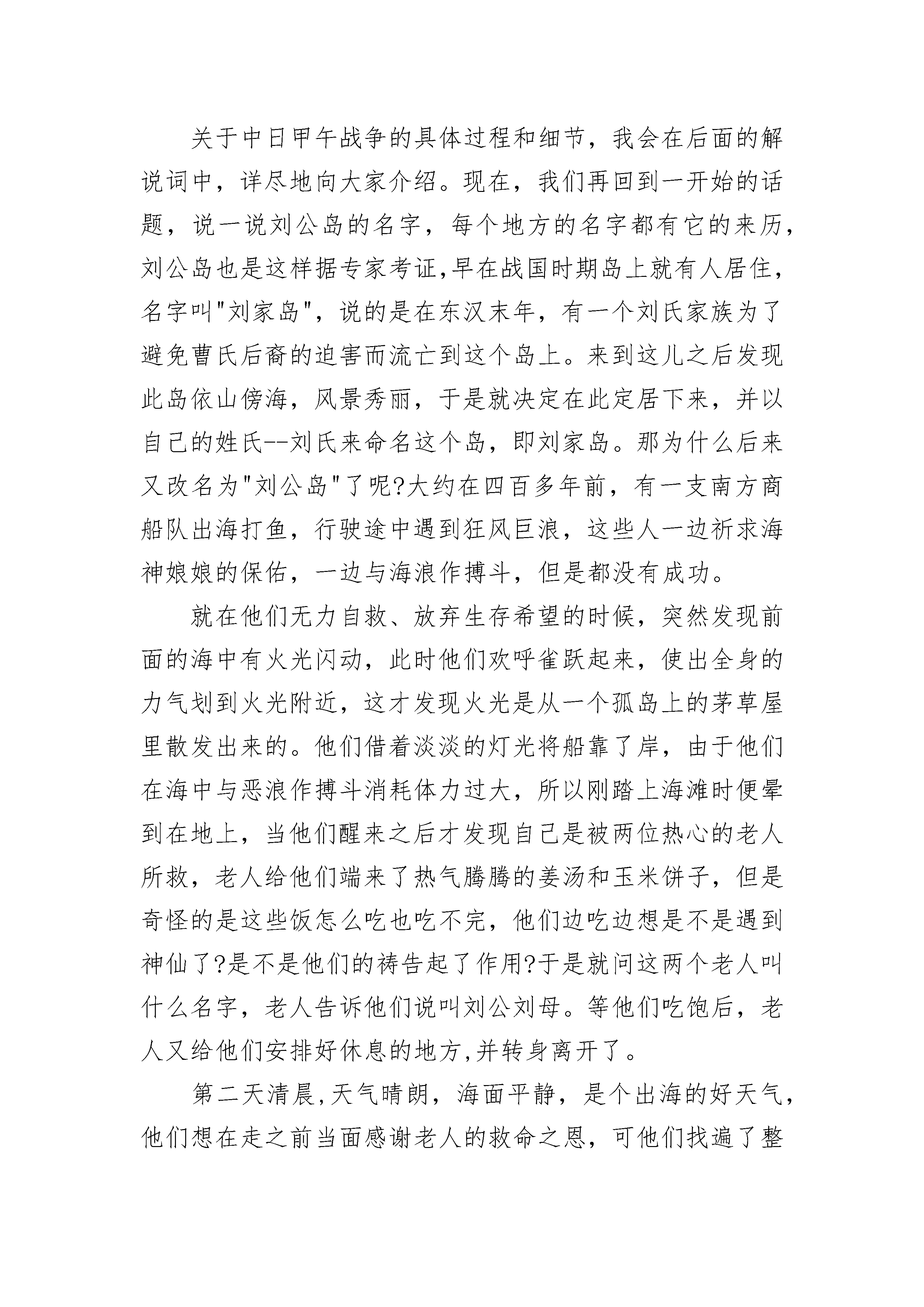 关于中日甲午战争的具体过程和细节，我会在后面的解说词中，详尽地向大家介绍。现在，我们再回到一开始的话题，说一说刘公岛的名字，每个地方的名字都有它的来历，刘公岛也是这样据专家考证,早在战国时期岛上就有人居住，名字叫“刘家岛”，说的是在东汉末年，有一个刘氏家族为了避免曹氏后裔的迫害而流亡到这个岛上。来到这儿之后发现此岛依山傍海，风景秀丽，于是就决定在此定居下来，并以自己的姓氏--刘氏来命名这个岛，即刘家岛。那为什么后来又改名为“刘公岛”了呢?大约在四百多年前，有一支南方商船队出海打鱼，行驶途中遇到狂风巨浪，这些人一边祈求海神娘娘的保佑，一边与海浪作搏斗，但是都没有成功。

就在他们无力自救、放弃生存希望的时候，突然发现前面的海中有火光闪动，此时他们欢呼雀跃起来，使出全身的力气划到火光附近，这才发现火光是从一个孤岛上的茅草屋里散发出来的。他们借着淡淡的灯光将船靠了岸，由于他们在海中与恶浪作搏斗消耗体力过大，所以刚踏上海滩时便晕到在地上，当他们醒来之后才发现自己是被两位热心的老人所救，老人给他们端来了热气腾腾的姜汤和玉米饼子，但是奇怪的是这些饭怎么吃也吃不完，他们边吃边想是不是遇到神仙了?是不是他们的祷告起了作用?于是就问这两个老人叫什么名字，老人告诉他们说叫刘公刘母。等他们吃饱后，老人又给他们安排好休息的地方,并转身离开了。

第二天清晨,天气晴朗，海面平静，是个出海的好天气，他们想在走之前当面感谢老人的救命之恩，可他们找遍了整